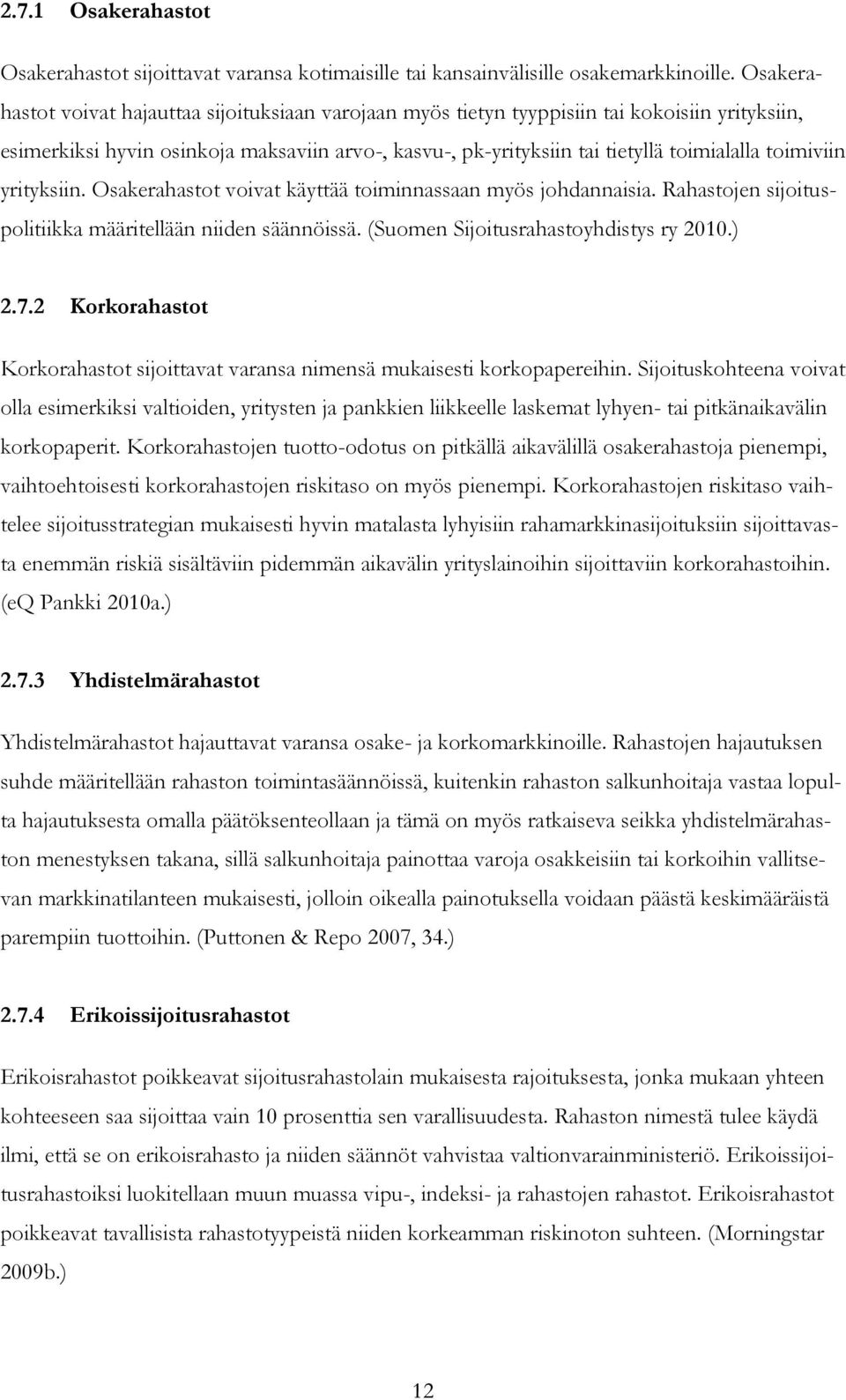 2.7.1 Osakerahastot

Osakerahastot sijoittavat varansa kotimaisille tai kansainvälisille osakemarkkinoille. Osakerahastot voivat hajauttaa sijoituksiaan varojaan myös tietyn tyyppisiin tai kokoisiin yrityksiin, esimerkiksi hyvin osinkoja maksaviin arvo-, kasvu-, pk-yrityksiin tai tietyllä toimialalla toimiviin yrityksiin. Osakerahastot voivat käyttää toiminnassaan myös johdannaisia. Rahastojen sijoituspolitiikka määritellään niiden säännöissä. (Suomen Sijoitusrahastoyhdistys ry 2010.)

2.7.2 Korkorahastot

Korkorahastot sijoittavat varansa nimensä mukaisesti korkopapereihin. Sijoituskohteena voivat olla esimerkiksi valtioiden, yritysten ja pankkien liikkeelle laskemat lyhyen- tai pitkänaikavälin korkopaperit. Korkorahastojen tuotto-odotus on pitkällä aikavälillä osakerahastoja pienempi, vaihtoehtoisesti korkorahastojen riskitaso on myös pienempi. Korkorahastojen riskitaso vaihtelee sijoitusstrategian mukaisesti hyvin matalasta lyhyisiin rahamarkkinasijoituksiin sijoittavasta enemmän riskiä sisältäviin pidemmän aikavälin yrityslainoihin sijoittaviin korkorahastoihin. (eQ Pankki 2010a.)

2.7.3 Yhdistelmärahastot

Yhdistelmärahastot hajauttavat varansa osake- ja korkomarkkinoille. Rahastojen hajautuksen suhde määritellään rahaston toimintasäännöissä, kuitenkin rahaston salkunhoitaja vastaa lopulta hajautuksesta omalla päätöksenteollaan ja tämä on myös ratkaiseva seikka yhdistelmärahaston menestyksen takana, sillä salkunhoitaja painottaa varoja osakkeisiin tai korkoihin vallitsevan markkinatilanteen mukaisesti, jolloin oikealla painotuksella voidaan päästä keskimääräistä parempiin tuottoihin. (Puttonen & Repo 2007, 34.)

2.7.4 Erikoissijoitusrahastot

Erikoisrahastot poikkeavat sijoitusrahastolain mukaisesta rajoituksesta, jonka mukaan yhteen kohteeseen saa sijoittaa vain 10 prosenttia sen varallisuudesta. Rahaston nimestä tulee käydä ilmi, että se on erikoisrahasto ja niiden säännöt vahvistaa valtionvarainministeriö. Erikoissijoitusrahastoiksi luokitellaan muun muassa vipu-, indeksi- ja rahastojen rahastot. Erikoisrahastot poikkeavat tavallisista rahastotyypeistä niiden korkeamman riskinoton suhteen. (Morningstar 2009b.)

12